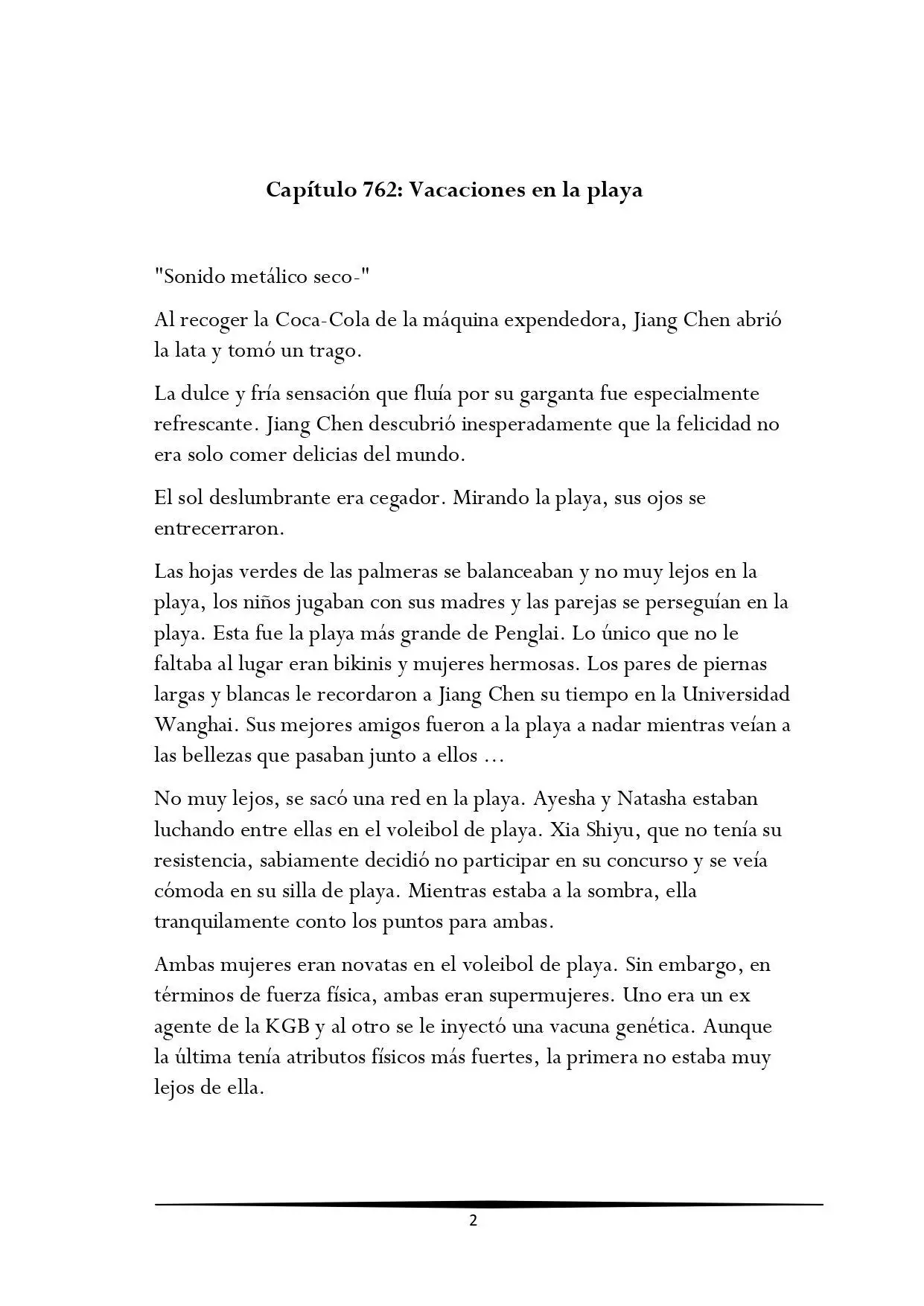 Capítulo 762: Vacaciones en la playa

"Sonido metálico seco-"

Al recoger la Coca-Cola de la máquina expendedora, Jiang Chen abrió la lata y tomó un trago.

La dulce y fría sensación que fluía por su garganta fue especialmente refrescante. Jiang Chen descubrió inesperadamente que la felicidad no era solo comer delicias del mundo.

El sol deslumbrante era cegador. Mirando la playa, sus ojos se entrecerraron.

Las hojas verdes de las palmeras se balanceaban y no muy lejos en la playa, los niños jugaban con sus madres y las parejas se perseguían en la playa. Esta fue la playa más grande de Penglai. Lo único que no le faltaba al lugar eran bikinis y mujeres hermosas. Los pares de piernas largas y blancas le recordaron a Jiang Chen su tiempo en la Universidad Wanghai. Sus mejores amigos fueron a la playa a nadar mientras veían a las bellezas que pasaban junto a ellos ...

No muy lejos, se sacó una red en la playa. Ayesha y Natasha estaban luchando entre ellas en el voleibol de playa. Xia Shiyu, que no tenía su resistencia, sabiamente decidió no participar en su concurso y se veía cómoda en su silla de playa. Mientras estaba a la sombra, ella tranquilamente conto los puntos para ambas.

Ambas mujeres eran novatas en el voleibol de playa. Sin embargo, en términos de fuerza física, ambas eran supermujeres. Uno era un ex agente de la KGB y al otro se le inyectó una vacuna genética. Aunque la última tenía atributos físicos más fuertes, la primera no estaba muy lejos de ella.

2